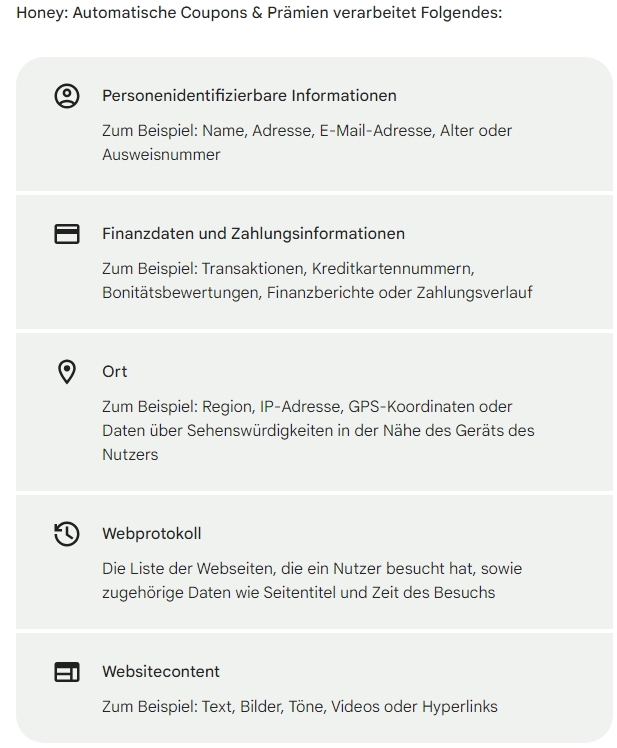 Honey: Automatische Coupons & Prämien verarbeitet Folgendes:

Personenidentifizierbare Informationen

Zum Beispiel: Name, Adresse, E-Mail-Adresse, Alter oder Ausweisnummer

Finanzdaten und Zahlungsinformationen

Zum Beispiel: Transaktionen, Kreditkartennummern, Bonitätsbewertungen, Finanzberichte oder Zahlungsverlauf

Ort

Zum Beispiel: Region, IP-Adresse, GPS-Koordinaten oder Daten über Sehenswürdigkeiten in der Nähe des Geräts des Nutzers

Webprotokoll

Die Liste der Webseiten, die ein Nutzer besucht hat, sowie zugehörige Daten wie Seitentitel und Zeit des Besuchs

Websitecontent

Zum Beispiel: Text, Bilder, Töne, Videos oder Hyperlinks